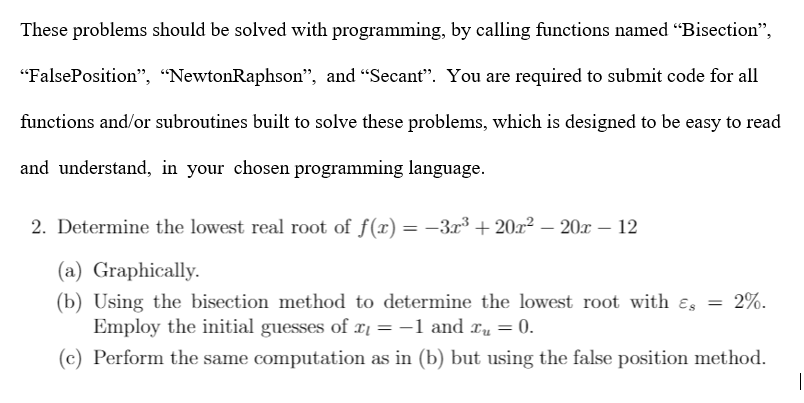 These problems should be solved with programming, by calling functions named “Bisection”, “FalsePosition”, “NewtonRaphson”, and “Secant”. You are required to submit code for all functions and/or subroutines built to solve these problems, which is designed to be easy to read and understand, in your chosen programming language.

2. Determine the lowest real root of $f(x) = -3x^3 + 20x^2 - 20x - 12$

(a) Graphically.

(b) Using the bisection method to determine the lowest root with $\varepsilon_s = 2\%$. Employ the initial guesses of $x_l = -1$ and $x_u = 0$.

(c) Perform the same computation as in (b) but using the false position method.